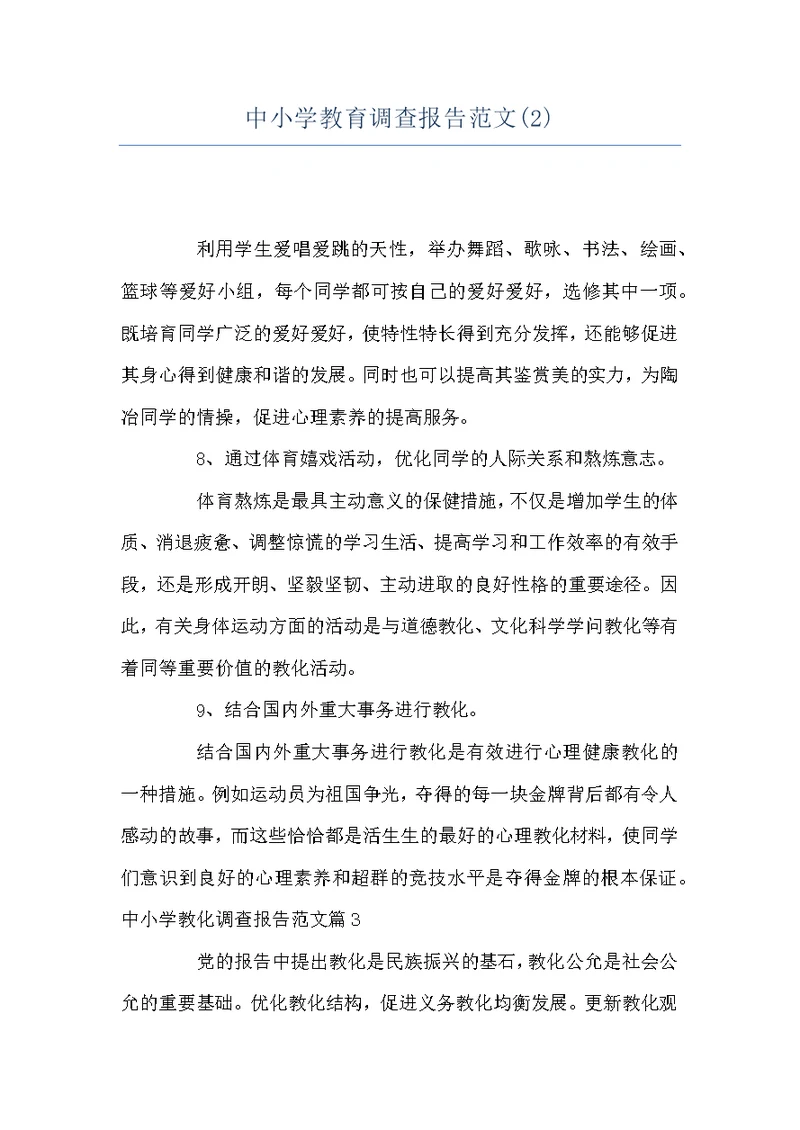 中小学教育调查报告范文(2)

利用学生爱唱爱跳的天性，举办舞蹈、歌咏、书法、绘画、篮球等爱好小组，每个同学都可按自己的爱好爱好，选修其中一项。既培育同学广泛的爱好爱好，使特性特长得到充分发挥，还能够促进其身心得到健康和谐的发展。同时也可以提高其鉴赏美的实力，为陶冶同学的情操，促进心理素养的提高服务。

8、通过体育嬉戏活动，优化同学的人际关系和熬炼意志。

体育熬炼是最具主动意义的保健措施，不仅是增加学生的体质、消退疲惫、调整惊慌的学习生活、提高学习和工作效率的有效手段，还是形成开朗、坚毅坚韧、主动进取的良好性格的重要途径。因此，有关身体运动方面的活动是与道德教化、文化科学学问教化等有着同等重要价值的教化活动。

9、结合国内外重大事务进行教化。

结合国内外重大事务进行教化是有效进行心理健康教化的一种措施。例如运动员为祖国争光，夺得的每一块金牌背后都有令人感动的故事，而这些恰恰都是活生生的最好的心理教化材料，使同学们意识到良好的心理素养和超群的竞技水平是夺得金牌的根本保证。

中小学教化调查报告范文篇3

党的报告中提出教化是民族振兴的基石，教化公允是社会公允的重要基础。优化教化结构，促进义务教化均衡发展。更新教化观